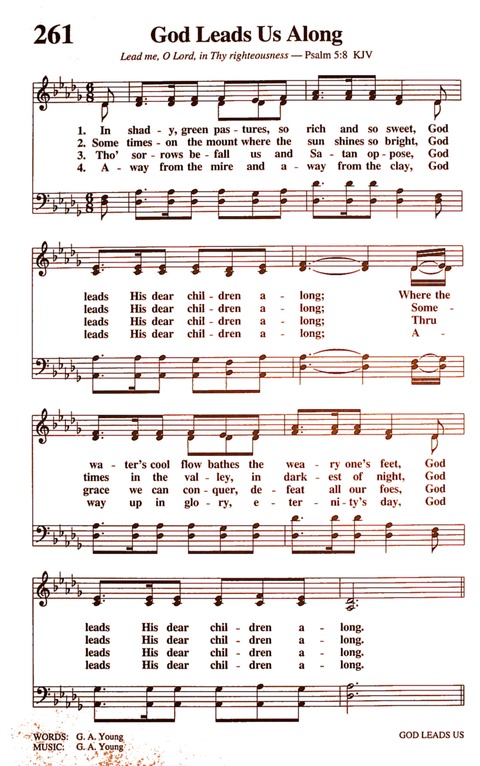 261

God Leads Us Along

Lead me, O Lord, in Thy righteousness — Psalm 5:8 KJV

1. In shad - y, green pas - tures, so rich and so sweet, God
2. Some times - on the mount where the sun shines so bright, God
3. Tho' sor - rows be - fall us and Sa - tan op - pose, God
4. A - way from the mire and a - way from the clay, God

leads His dear chil - dren a - long; Where the
leads His dear chil - dren a - long; Some -
leads His dear chil - dren a - long; Thru
leads His dear chil - dren a - long; A -

wa - ter's cool flow bathes the wea - ry one's feet, God
times in the val - ley, in dark - est of night, God
grace we can con - quer, de - feat all our foes, God
way up in glo - ry, e - ter - ni - ty's day, God

leads His dear chil - dren a - long.
leads His dear chil - dren a - long.
leads His dear chil - dren a - long.
leads His dear chil - dren a - long.

WORDS: G. A. Young
MUSIC: G. A. Young

GOD LEADS US